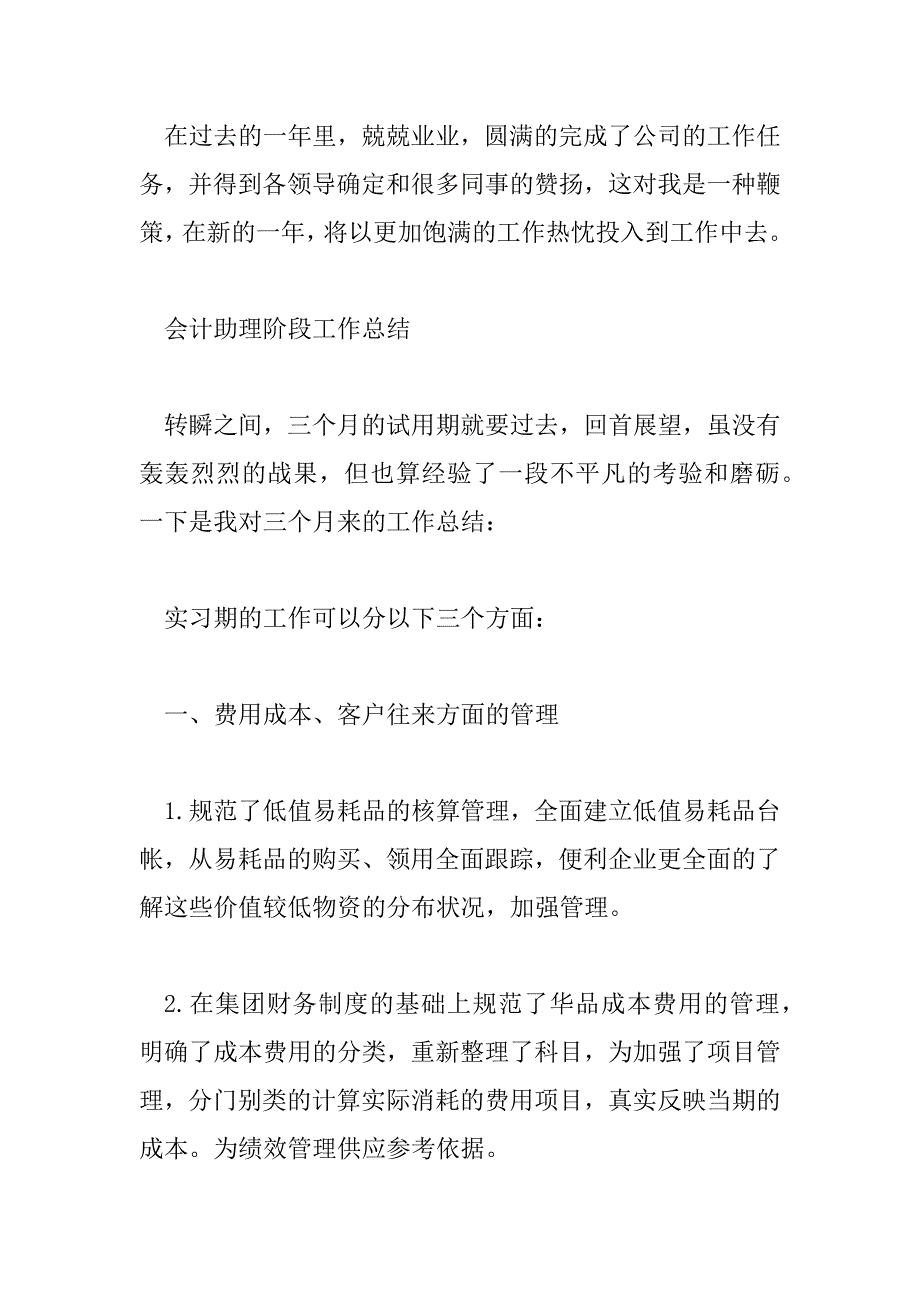 在过去的一年里，兢兢业业，圆满的完成了公司的工作任务，并得到各领导确定和很多同事的赞扬，这对我是一种鞭策，在新的一年，将以更加饱满的工作热忱投入到工作中去。

会计助理阶段工作总结

转瞬之间，三个月的试用期就要过去，回首展望，虽没有轰轰烈烈的战果，但也算经验了一段不平凡的考验和磨砺。一下是我对三个月来的工作总结：

实习期的工作可以分以下三个方面：

一、费用成本、客户往来方面的管理

1.规范了低值易耗品的核算管理，全面建立低值易耗品台帐，从易耗品的购买、领用全面跟踪，便利企业更全面的了解这些价值较低物资的分布状况，加强管理。

2.在集团财务制度的基础上规范了华品成本费用的管理，明确了成本费用的分类，重新整理了科目，为加强了项目管理，分门别类的计算实际消耗的费用项目，真实反映当期的成本。为绩效管理供应参考依据。